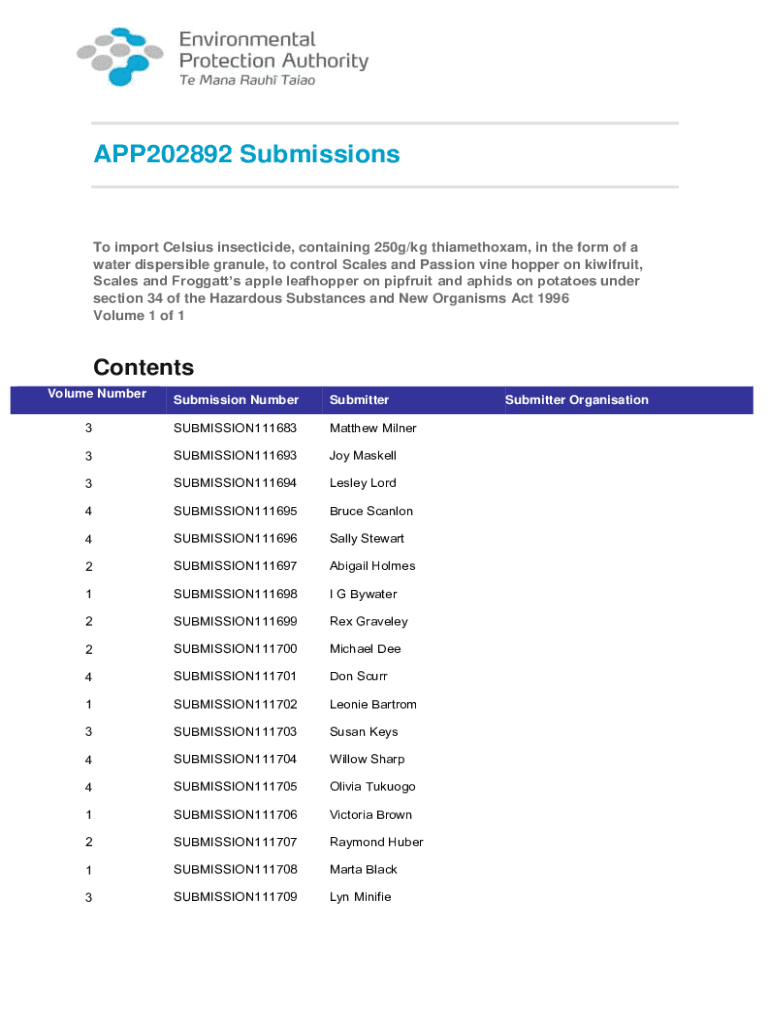 Environmental Protection Authority
Te Mana Rauhī Taiao

APP202892 Submissions

To import Celsius insecticide, containing 250g/kg thiamethoxam, in the form of a water dispersible granule, to control Scales and Passion vine hopper on kiwifruit, Scales and Froggatt's apple leafhopper on pipfruit and aphids on potatoes under section 34 of the Hazardous Substances and New Organisms Act 1996
Volume 1 of 1

Contents

| Volume Number | Submission Number | Submitter | Submitter Organisation |
|---|---|---|---|
| 3 | SUBMISSION111683 | Matthew Milner | |
| 3 | SUBMISSION111693 | Joy Maskell | |
| 3 | SUBMISSION111694 | Lesley Lord | |
| 4 | SUBMISSION111695 | Bruce Scanlon | |
| 4 | SUBMISSION111696 | Sally Stewart | |
| 2 | SUBMISSION111697 | Abigail Holmes | |
| 1 | SUBMISSION111698 | I G Bywater | |
| 2 | SUBMISSION111699 | Rex Graveley | |
| 2 | SUBMISSION111700 | Michael Dee | |
| 4 | SUBMISSION111701 | Don Scurr | |
| 1 | SUBMISSION111702 | Leonie Bartrom | |
| 3 | SUBMISSION111703 | Susan Keys | |
| 4 | SUBMISSION111704 | Willow Sharp | |
| 4 | SUBMISSION111705 | Olivia Tukuogo | |
| 1 | SUBMISSION111706 | Victoria Brown | |
| 2 | SUBMISSION111707 | Raymond Huber | |
| 1 | SUBMISSION111708 | Marta Black | |
| 3 | SUBMISSION111709 | Lyn Minifie | |